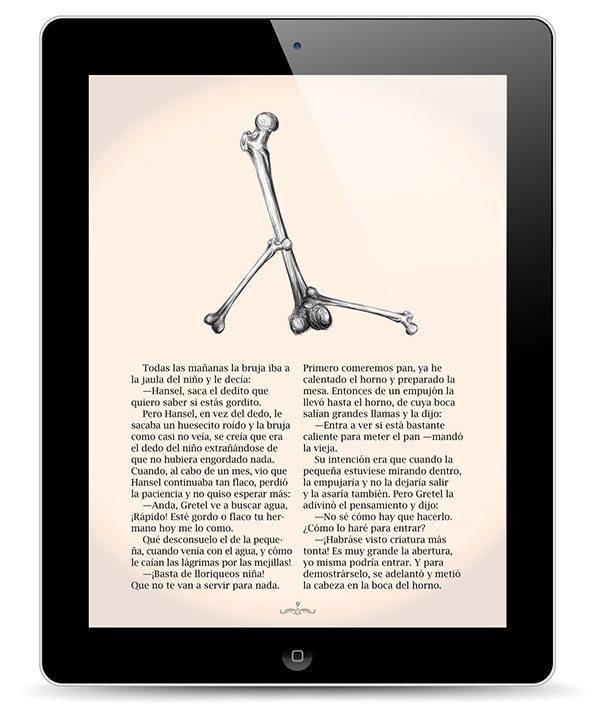 Todas las mañanas la bruja iba a la jaula del niño y le decía:
—Hansel, saca el dedito que quiero saber si estás gordito.
Pero Hansel, en vez del dedo, le sacaba un huesecito roído y la bruja como casi no veía, se creía que era el dedo del niño extrañándose de que no hubiera engordado nada. Cuando, al cabo de un mes, vio que Hansel continuaba tan flaco, perdió la paciencia y no quiso esperar más:
—Anda, Gretel ve a buscar agua, ¡Rápido! Esté gordo o flaco tu hermano hoy me lo como.
Qué desconsuelo el de la pequeña, cuando venía con el agua, y cómo le caían las lágrimas por las mejillas!
—¡Basta de lloriqueos niña! Que no te van a servir para nada.

Primero comeremos pan, ya he calentado el horno y preparado la mesa. Entonces de un empujón la llevó hasta el horno, de cuya boca salían grandes llamas y la dijo:
—Entra a ver si está bastante caliente para meter el pan —mandó la vieja.
Su intención era que cuando la pequeña estuviese mirando dentro, la empujaría y no la dejaría salir y la asaría también. Pero Gretel la adivinó el pensamiento y dijo:
—No sé cómo hay que hacerlo. ¿Cómo lo haré para entrar?
—¡Habráse visto criatura más tonta! Es muy grande la abertura, yo misma podría entrar. Y para demostrárselo, se adelantó y metió la cabeza en la boca del horno.

9